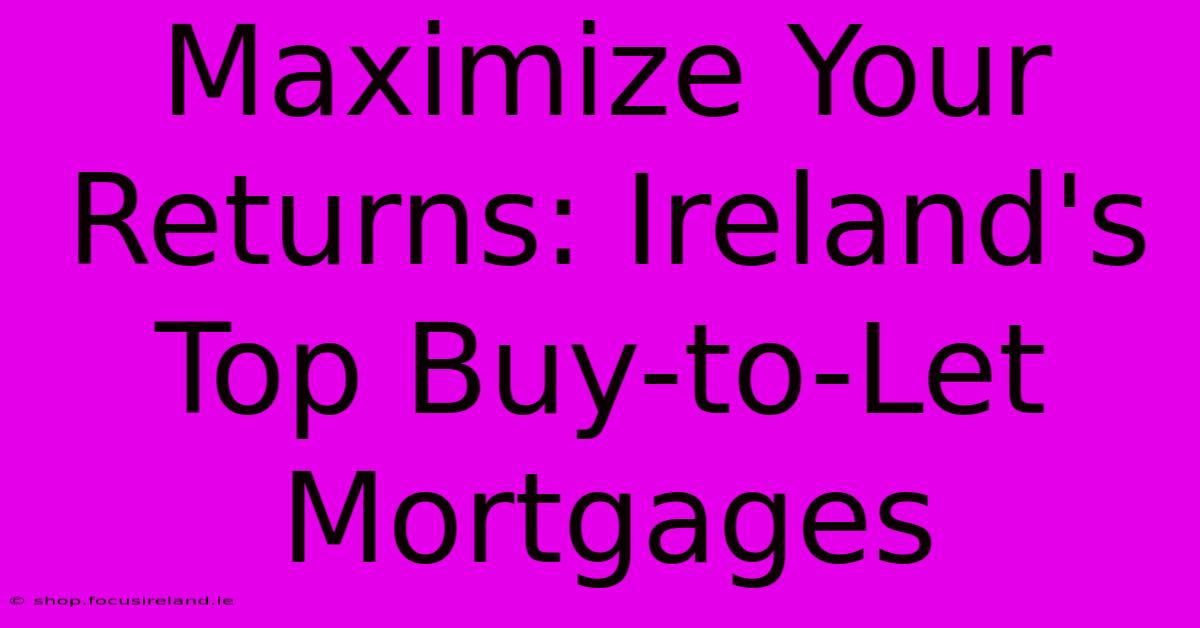 Maximize Your Returns: Ireland's Top Buy-to-Let Mortgages

© shop.focusireland.ie